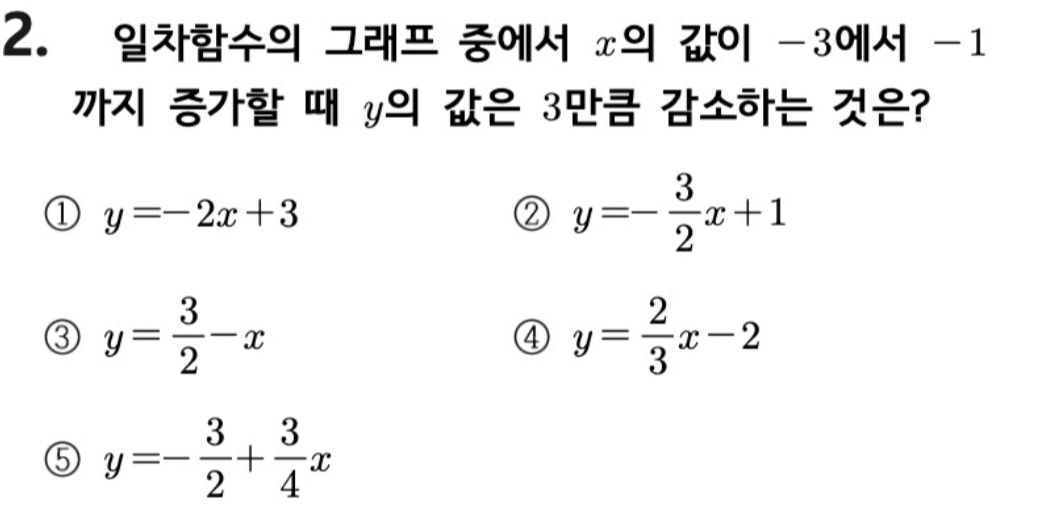 2. 일차함수의 그래프 중에서 $x$의 값이 $-3$에서 $-1$까지 증가할 때 $y$의 값은 $3$만큼 감소하는 것은?

① $y=-2x+3$

② $y=-\frac{3}{2}x+1$

③ $y=\frac{3}{2}-x$

④ $y=\frac{2}{3}x-2$

⑤ $y=-\frac{3}{2}+\frac{3}{4}x$